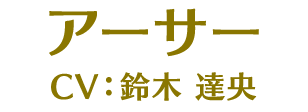 アーサー
CV：鈴木 達央